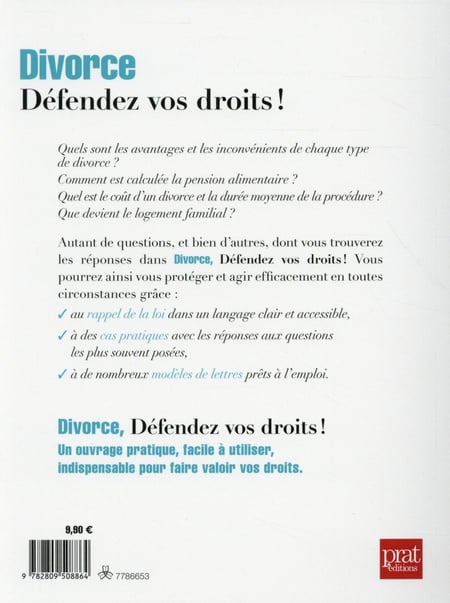 Divorce
Défendez vos droits !

Quels sont les avantages et les inconvénients de chaque type de divorce ?
Comment est calculée la pension alimentaire ?
Quel est le coût d'un divorce et la durée moyenne de la procédure ?
Que devient le logement familial ?

Autant de questions, et bien d'autres, dont vous trouverez les réponses dans Divorce, Défendez vos droits ! Vous pourrez ainsi vous protéger et agir efficacement en toutes circonstances grâce :

✓ au rappel de la loi dans un langage clair et accessible,
✓ à des cas pratiques avec les réponses aux questions les plus souvent posées,
✓ à de nombreux modèles de lettres prêts à l'emploi.

Divorce, Défendez vos droits !
Un ouvrage pratique, facile à utiliser, indispensable pour faire valoir vos droits.

9,90 €

9 782809 508864

7786653

prat éditions